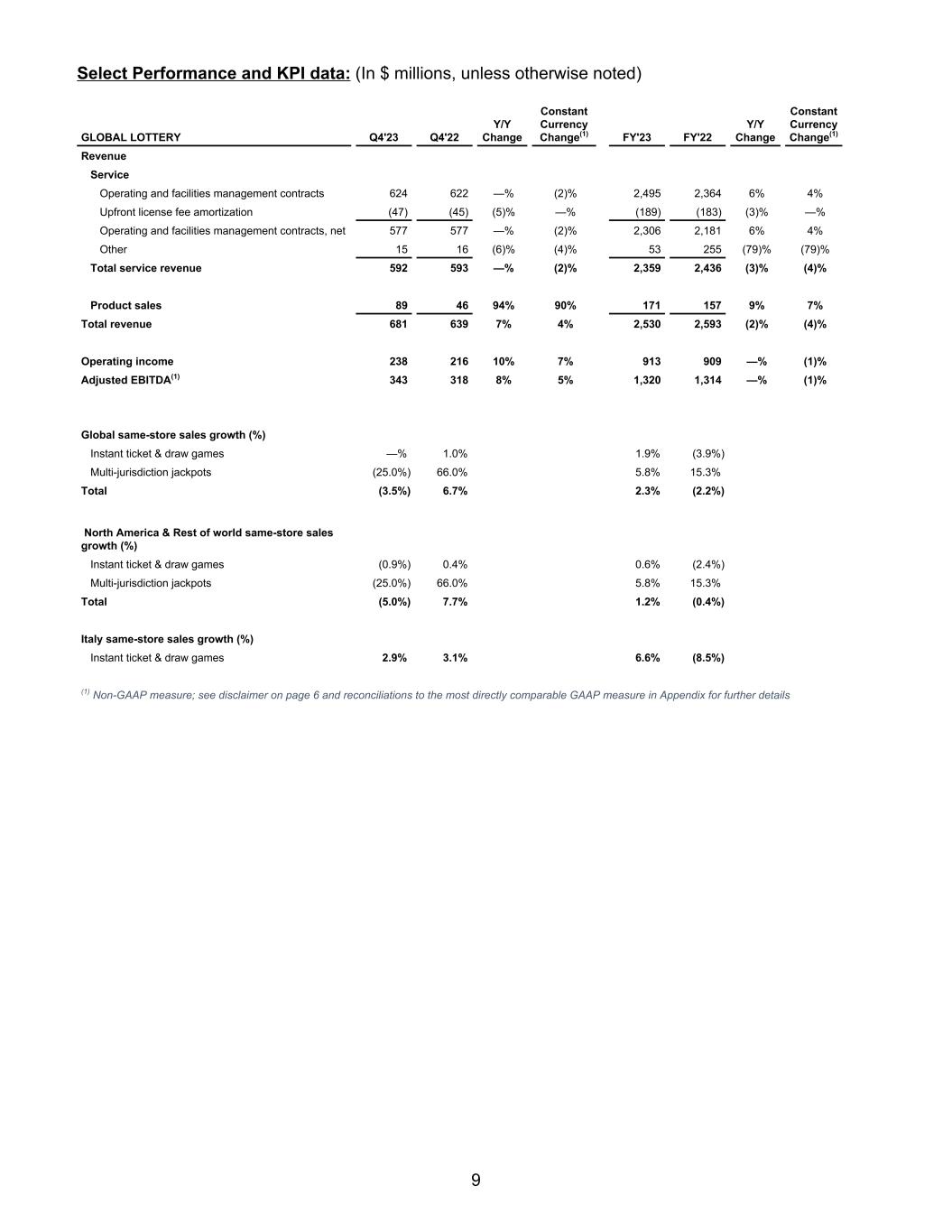 Select Performance and KPI data: (In $ millions, unless otherwise noted)

| GLOBAL LOTTERY | Q4'23 | Q4'22 | Y/Y Change | Constant Currency Change$^{(1)}$ | FY'23 | FY'22 | Y/Y Change | Constant Currency Change$^{(1)}$ |
|---|---|---|---|---|---|---|---|---|
| Revenue | | | | | | | | |
| Service | | | | | | | | |
| Operating and facilities management contracts | 624 | 622 | —% | (2)% | 2,495 | 2,364 | 6% | 4% |
| Upfront license fee amortization | (47) | (45) | (5)% | —% | (189) | (183) | (3)% | —% |
| Operating and facilities management contracts, net | 577 | 577 | —% | (2)% | 2,306 | 2,181 | 6% | 4% |
| Other | 15 | 16 | (6)% | (4)% | 53 | 255 | (79)% | (79)% |
| Total service revenue | 592 | 593 | —% | (2)% | 2,359 | 2,436 | (3)% | (4)% |
| Product sales | 89 | 46 | 94% | 90% | 171 | 157 | 9% | 7% |
| Total revenue | 681 | 639 | 7% | 4% | 2,530 | 2,593 | (2)% | (4)% |
| Operating income | 238 | 216 | 10% | 7% | 913 | 909 | —% | (1)% |
| Adjusted EBITDA$^{(1)}$ | 343 | 318 | 8% | 5% | 1,320 | 1,314 | —% | (1)% |
| Global same-store sales growth (%) | | | | | | | | |
| Instant ticket & draw games | —% | 1.0% | | | 1.9% | (3.9%) | | |
| Multi-jurisdiction jackpots | (25.0%) | 66.0% | | | 5.8% | 15.3% | | |
| Total | (3.5%) | 6.7% | | | 2.3% | (2.2%) | | |
| North America & Rest of world same-store sales growth (%) | | | | | | | | |
| Instant ticket & draw games | (0.9%) | 0.4% | | | 0.6% | (2.4%) | | |
| Multi-jurisdiction jackpots | (25.0%) | 66.0% | | | 5.8% | 15.3% | | |
| Total | (5.0%) | 7.7% | | | 1.2% | (0.4%) | | |
| Italy same-store sales growth (%) | | | | | | | | |
| Instant ticket & draw games | 2.9% | 3.1% | | | 6.6% | (8.5%) | | |

$^{(1)}$ Non-GAAP measure; see disclaimer on page 6 and reconciliations to the most directly comparable GAAP measure in Appendix for further details

9